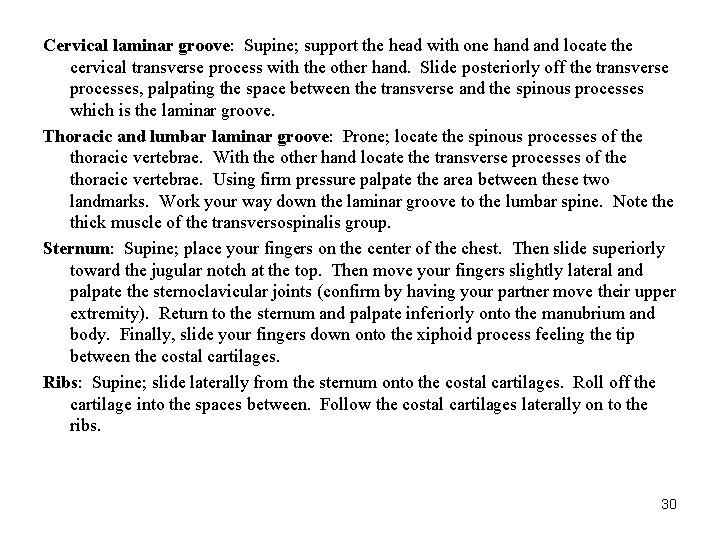 Cervical laminar groove: Supine; support the head with one hand and locate the cervical transverse process with the other hand. Slide posteriorly off the transverse processes, palpating the space between the transverse and the spinous processes which is the laminar groove.

Thoracic and lumbar laminar groove: Prone; locate the spinous processes of the thoracic vertebrae. With the other hand locate the transverse processes of the thoracic vertebrae. Using firm pressure palpate the area between these two landmarks. Work your way down the laminar groove to the lumbar spine. Note the thick muscle of the transversospinalis group.

Sternum: Supine; place your fingers on the center of the chest. Then slide superiorly toward the jugular notch at the top. Then move your fingers slightly lateral and palpate the sternoclavicular joints (confirm by having your partner move their upper extremity). Return to the sternum and palpate inferiorly onto the manubrium and body. Finally, slide your fingers down onto the xiphoid process feeling the tip between the costal cartilages.

Ribs: Supine; slide laterally from the sternum onto the costal cartilages. Roll off the cartilage into the spaces between. Follow the costal cartilages laterally on to the ribs.

30